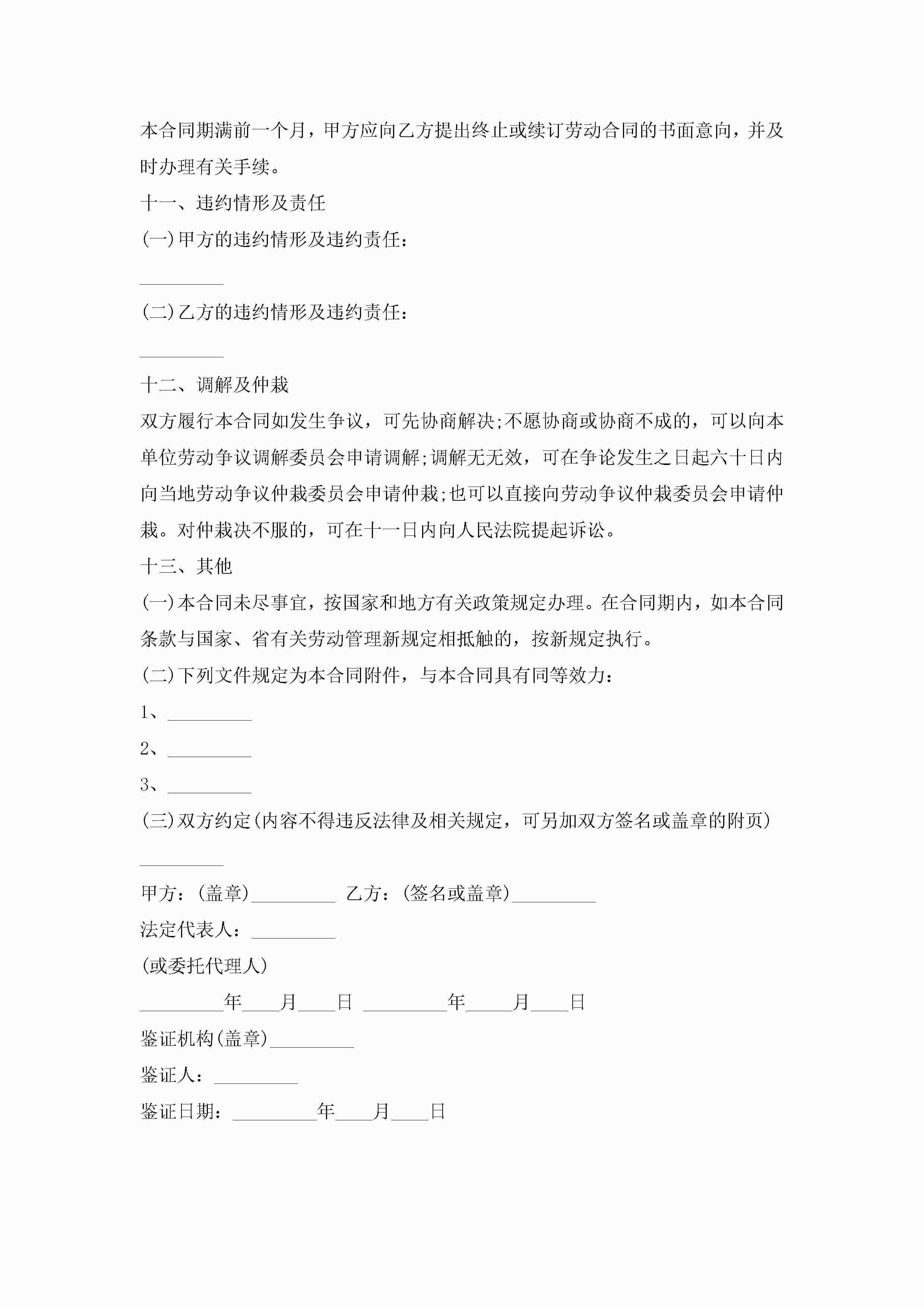 本合同期满前一个月，甲方应向乙方提出终止或续订劳动合同的书面意向，并及时办理有关手续。

十一、违约情形及责任

(一)甲方的违约情形及违约责任：

_________

(二)乙方的违约情形及违约责任：

_________

十二、调解及仲裁

双方履行本合同如发生争议，可先协商解决;不愿协商或协商不成的，可以向本单位劳动争议调解委员会申请调解;调解无无效，可在争论发生之日起六十日内向当地劳动争议仲裁委员会申请仲裁;也可以直接向劳动争议仲裁委员会申请仲裁。对仲裁决不服的，可在十一日内向人民法院提起诉讼。

十三、其他

(一)本合同未尽事宜，按国家和地方有关政策规定办理。在合同期内，如本合同条款与国家、省有关劳动管理新规定相抵触的，按新规定执行。

(二)下列文件规定为本合同附件，与本合同具有同等效力：

1、_________

2、_________

3、_________

(三)双方约定(内容不得违反法律及相关规定，可另加双方签名或盖章的附页)

_________

甲方：(盖章)_________ 乙方：(签名或盖章)_________

法定代表人：_________

(或委托代理人)

_________年____月____日 _________年_____月____日

鉴证机构(盖章)_________

鉴证人：_________

鉴证日期：_________年____月____日